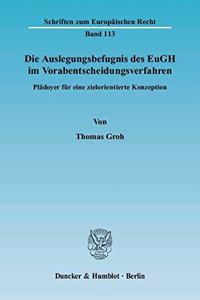 Schriften zum Europäischen Recht

Band 113

Die Auslegungsbefugnis des EuGH im Vorabentscheidungsverfahren

Plädoyer für eine zielorientierte Konzeption

Von

Thomas Groh

Duncker & Humblot · Berlin